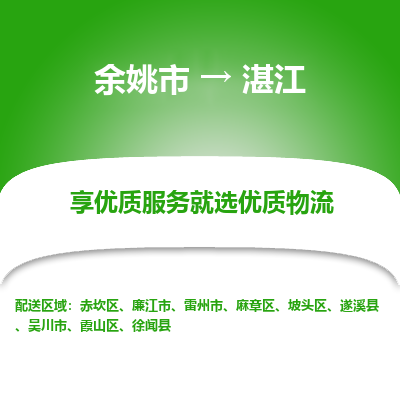 余姚市 → 湛江

享优质服务就选优质物流

配送区域：赤坎区、廉江市、雷州市、麻章区、坡头区、遂溪县、吴川市、霞山区、徐闻县